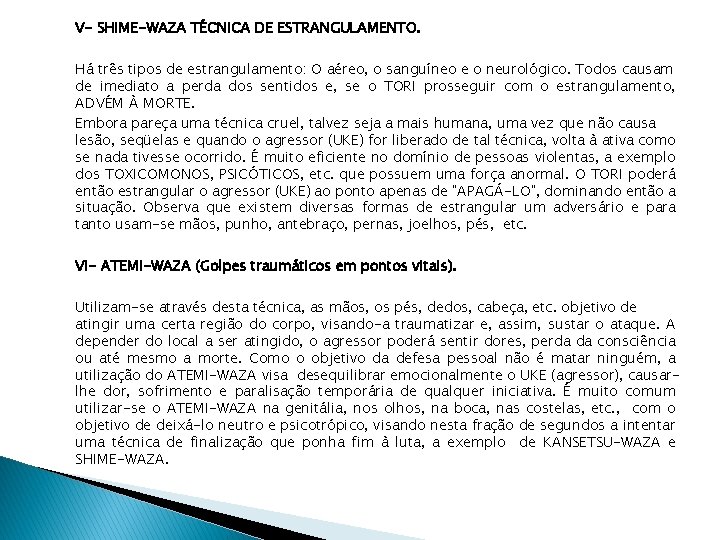 V- SHIME-WAZA TÉCNICA DE ESTRANGULAMENTO.

Há três tipos de estrangulamento: O aéreo, o sanguíneo e o neurológico. Todos causam de imediato a perda dos sentidos e, se o TORI prosseguir com o estrangulamento, ADVÉM À MORTE.

Embora pareça uma técnica cruel, talvez seja a mais humana, uma vez que não causa lesão, seqüelas e quando o agressor (UKE) for liberado de tal técnica, volta à ativa como se nada tivesse ocorrido. É muito eficiente no domínio de pessoas violentas, a exemplo dos TOXICOMONOS, PSICÓTICOS, etc. que possuem uma força anormal. O TORI poderá então estrangular o agressor (UKE) ao ponto apenas de "APAGÁ-LO", dominando então a situação. Observa que existem diversas formas de estrangular um adversário e para tanto usam-se mãos, punho, antebraço, pernas, joelhos, pés, etc.

VI- ATEMI-WAZA (Golpes traumáticos em pontos vitais).

Utilizam-se através desta técnica, as mãos, os pés, dedos, cabeça, etc. objetivo de atingir uma certa região do corpo, visando-a traumatizar e, assim, sustar o ataque. A depender do local a ser atingido, o agressor poderá sentir dores, perda da consciência ou até mesmo a morte. Como o objetivo da defesa pessoal não é matar ninguém, a utilização do ATEMI-WAZA visa desequilibrar emocionalmente o UKE (agressor), causar-lhe dor, sofrimento e paralisação temporária de qualquer iniciativa. É muito comum utilizar-se o ATEMI-WAZA na genitália, nos olhos, na boca, nas costelas, etc., com o objetivo de deixá-lo neutro e psicotrópico, visando nesta fração de segundos a intentar uma técnica de finalização que ponha fim à luta, a exemplo de KANSETSU-WAZA e SHIME-WAZA.